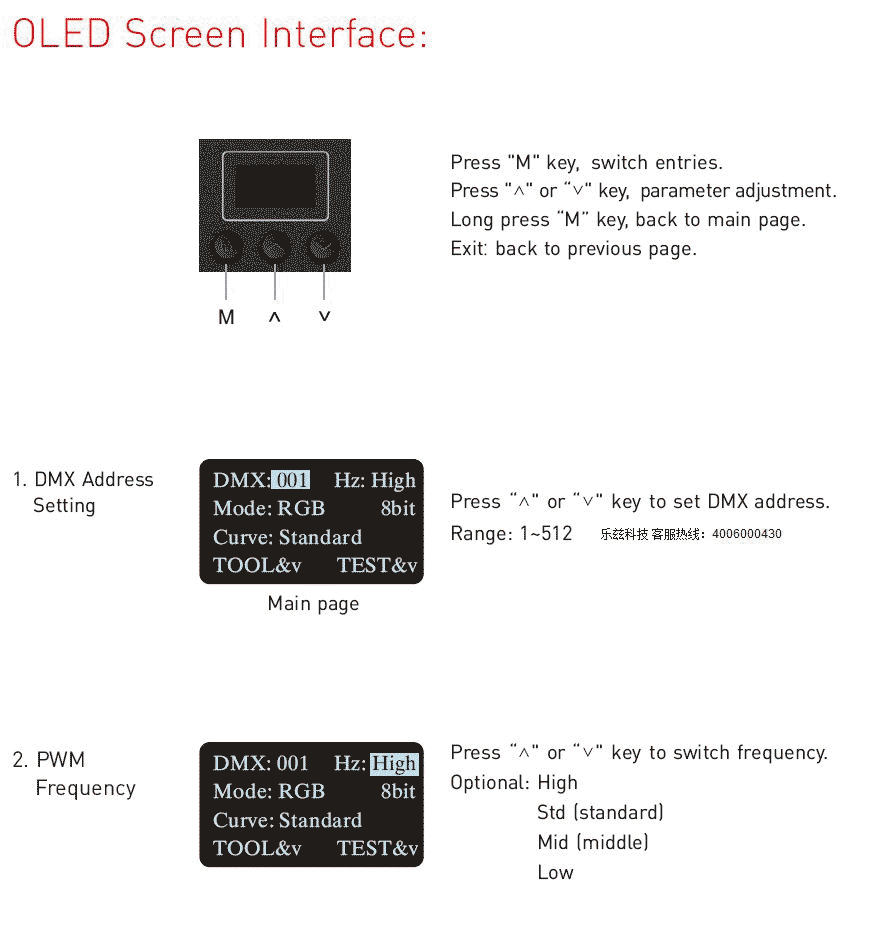 OLED Screen Interface:

M ^ v

Press "M" key, switch entries.
Press "^" or "v" key, parameter adjustment.
Long press "M" key, back to main page.
Exit: back to previous page.

1. DMX Address Setting

DMX: 001 Hz: High
Mode: RGB 8bit
Curve: Standard
TOOL&v TEST&v

Main page

Press "^" or "v" key to set DMX address.
Range: 1~512 乐兹科技 客服热线：4006000430

2. PWM Frequency

DMX: 001 Hz: High
Mode: RGB 8bit
Curve: Standard
TOOL&v TEST&v

Press "^" or "v" key to switch frequency.
Optional: High
Std (standard)
Mid (middle)
Low